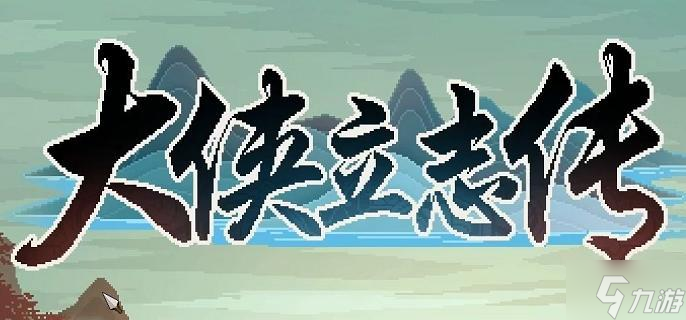 大侠立志传

九游